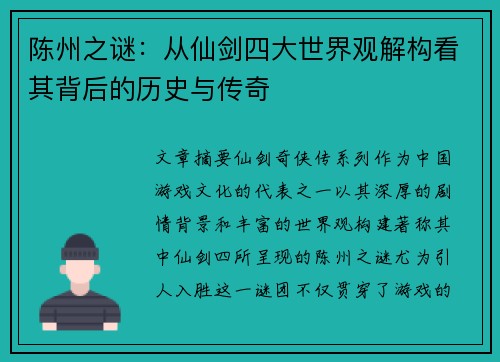 陈州之谜：从仙剑四大世界观解构看其背后的历史与传奇

文章摘要仙剑奇侠传系列作为中国游戏文化的代表之一以其深厚的剧情背景和丰富的世界观构建著称其中仙剑四所呈现的陈州之谜尤为引人入胜这一谜团不仅贯穿了游戏的